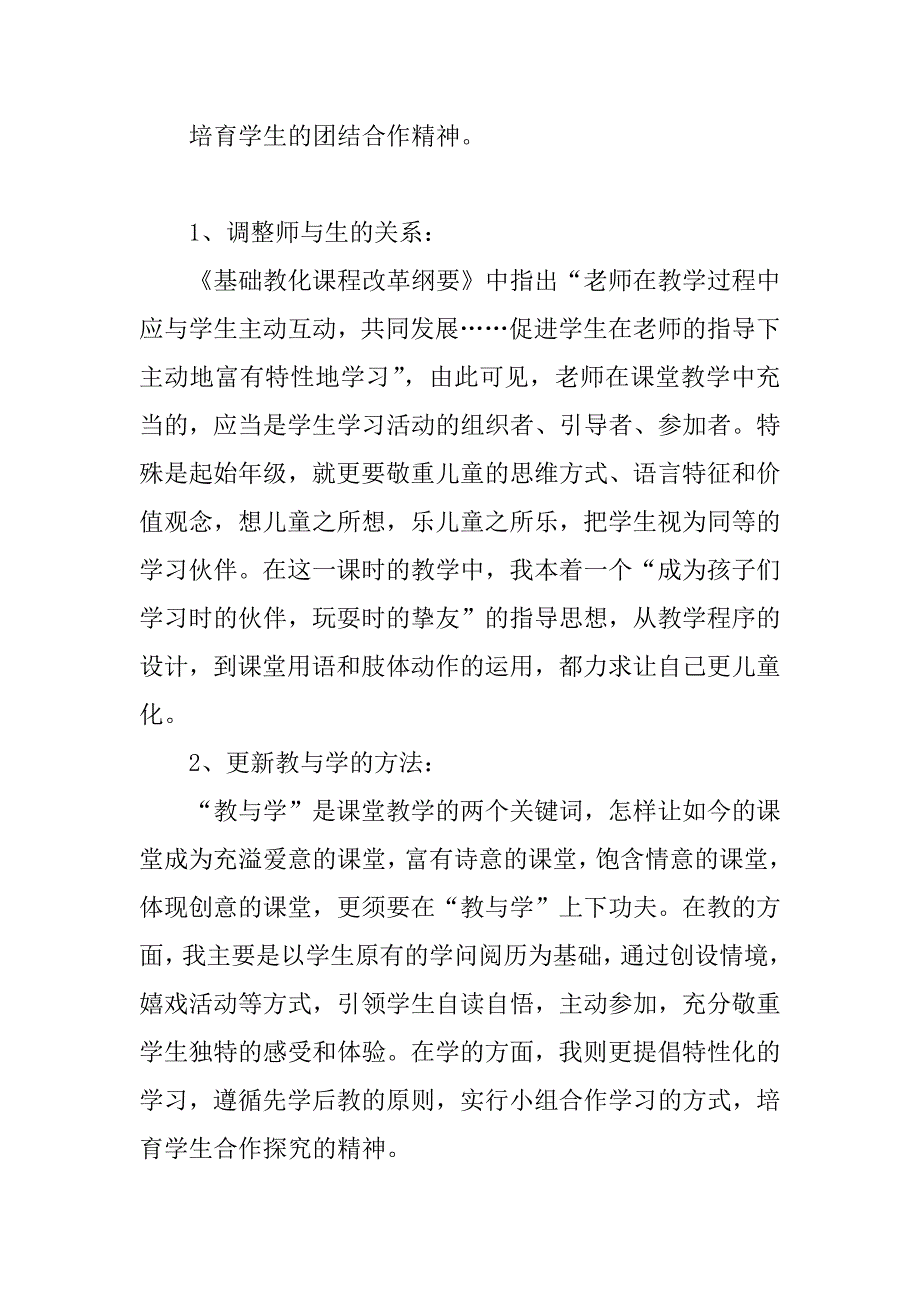 培育学生的团结合作精神。

1、调整师与生的关系：

《基础教化课程改革纲要》中指出“老师在教学过程中应与学生主动互动，共同发展……促进学生在老师的指导下主动地富有特性地学习”，由此可见，老师在课堂教学中充当的，应当是学生学习活动的组织者、引导者、参加者。特殊是起始年级，就更要敬重儿童的思维方式、语言特征和价值观念，想儿童之所想，乐儿童之所乐，把学生视为同等的学习伙伴。在这一课时的教学中，我本着一个“成为孩子们学习时的伙伴，玩耍时的挚友”的指导思想，从教学程序的设计，到课堂用语和肢体动作的运用，都力求让自己更儿童化。

2、更新教与学的方法：

“教与学”是课堂教学的两个关键词，怎样让如今的课堂成为充溢爱意的课堂，富有诗意的课堂，饱含情意的课堂，体现创意的课堂，更须要在“教与学”上下功夫。在教的方面，我主要是以学生原有的学问阅历为基础，通过创设情境，嬉戏活动等方式，引领学生自读自悟，主动参加，充分敬重学生独特的感受和体验。在学的方面，我则更提倡特性化的学习，遵循先学后教的原则，实行小组合作学习的方式，培育学生合作探究的精神。